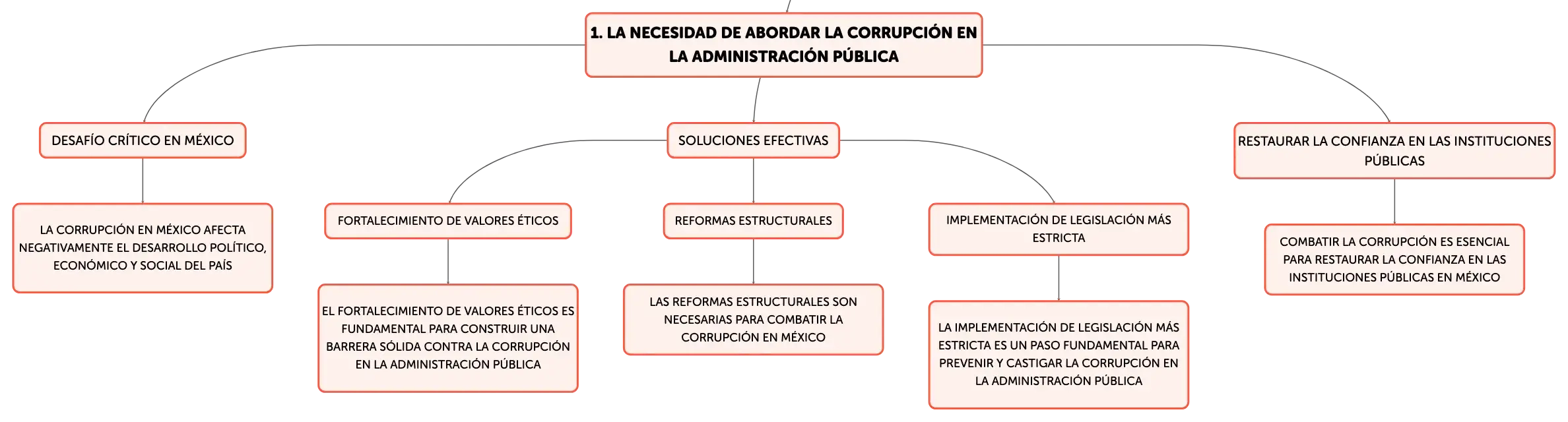 1. LA NECESIDAD DE ABORDAR LA CORRUPCIÓN EN LA ADMINISTRACIÓN PÚBLICA

DESAFÍO CRÍTICO EN MÉXICO

LA CORRUPCIÓN EN MÉXICO AFECTA NEGATIVAMENTE EL DESARROLLO POLÍTICO, ECONÓMICO Y SOCIAL DEL PAÍS

SOLUCIONES EFECTIVAS

FORTALECIMIENTO DE VALORES ÉTICOS

EL FORTALECIMIENTO DE VALORES ÉTICOS ES FUNDAMENTAL PARA CONSTRUIR UNA BARRERA SÓLIDA CONTRA LA CORRUPCIÓN EN LA ADMINISTRACIÓN PÚBLICA

REFORMAS ESTRUCTURALES

LAS REFORMAS ESTRUCTURALES SON NECESARIAS PARA COMBATIR LA CORRUPCIÓN EN MÉXICO

IMPLEMENTACIÓN DE LEGISLACIÓN MÁS ESTRICTA

LA IMPLEMENTACIÓN DE LEGISLACIÓN MÁS ESTRICTA ES UN PASO FUNDAMENTAL PARA PREVENIR Y CASTIGAR LA CORRUPCIÓN EN LA ADMINISTRACIÓN PÚBLICA

RESTAURAR LA CONFIANZA EN LAS INSTITUCIONES PÚBLICAS

COMBATIR LA CORRUPCIÓN ES ESENCIAL PARA RESTAURAR LA CONFIANZA EN LAS INSTITUCIONES PÚBLICAS EN MÉXICO